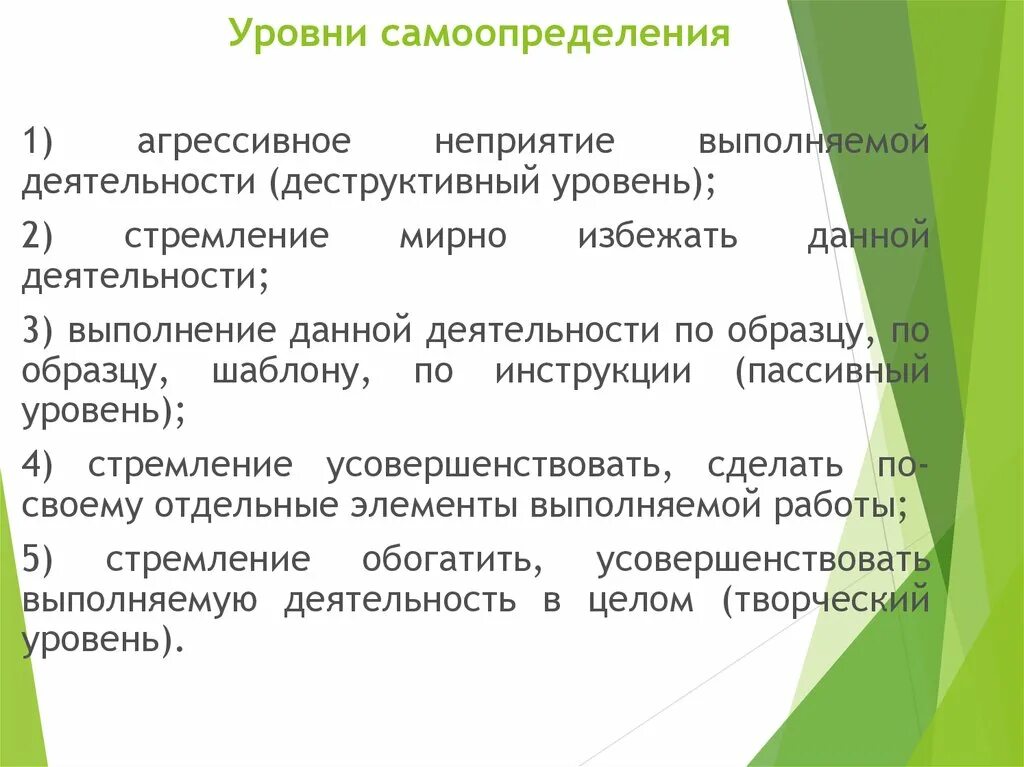 Уровни самоопределения

1) агрессивное неприятие выполняемой деятельности (деструктивный уровень);

2) стремление мирно избежать данной деятельности;

3) выполнение данной деятельности по образцу, по образцу, шаблону, по инструкции (пассивный уровень);

4) стремление усовершенствовать, сделать по-своему отдельные элементы выполняемой работы;

5) стремление обогатить, усовершенствовать выполняемую деятельность в целом (творческий уровень).